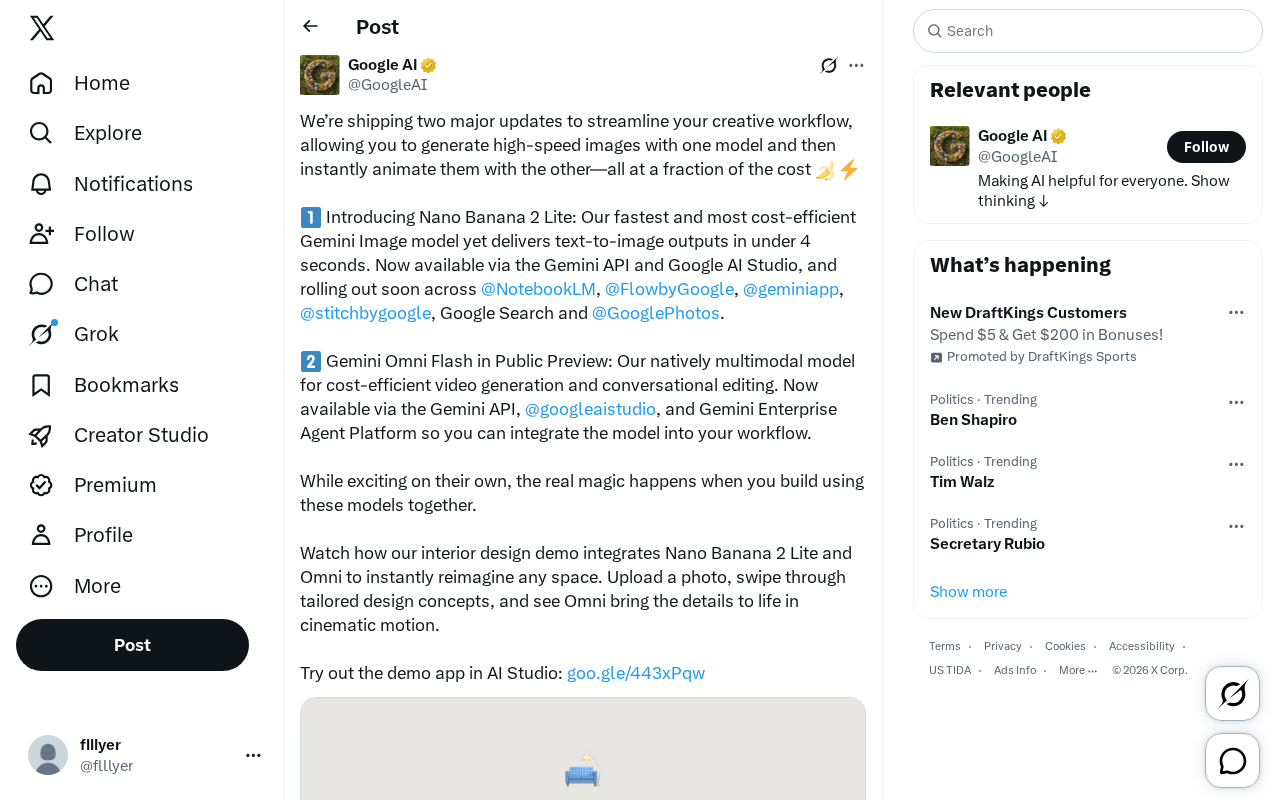 Home
Explore
Notifications
Follow
Chat
Grok
Bookmarks
Creator Studio
Premium
Profile
More
Post

flllyer
@flllyer

Post

Google AI
@GoogleAI

We're shipping two major updates to streamline your creative workflow, allowing you to generate high-speed images with one model and then instantly animate them with the other—all at a fraction of the cost 🍌⚡

1️⃣ Introducing Nano Banana 2 Lite: Our fastest and most cost-efficient Gemini Image model yet delivers text-to-image outputs in under 4 seconds. Now available via the Gemini API and Google AI Studio, and rolling out soon across @NotebookLM, @FlowbyGoogle, @geminiapp, @stitchbygoogle, Google Search and @GooglePhotos.

2️⃣ Gemini Omni Flash in Public Preview: Our natively multimodal model for cost-efficient video generation and conversational editing. Now available via the Gemini API, @googleaistudio, and Gemini Enterprise Agent Platform so you can integrate the model into your workflow.

While exciting on their own, the real magic happens when you build using these models together.

Watch how our interior design demo integrates Nano Banana 2 Lite and Omni to instantly reimagine any space. Upload a photo, swipe through tailored design concepts, and see Omni bring the details to life in cinematic motion.

Try out the demo app in AI Studio: goo.gle/443xPqw

Search

Relevant people
Google AI
@GoogleAI
Follow
Making AI helpful for everyone. Show thinking ↓

What's happening
New DraftKings Customers
Spend $5 & Get $200 in Bonuses!
Promoted by DraftKings Sports

Politics · Trending
Ben Shapiro

Politics · Trending
Tim Walz

Politics · Trending
Secretary Rubio

Show more

Terms · Privacy · Cookies · Accessibility · US TIDA · Ads Info · More ··· © 2026 X Corp.